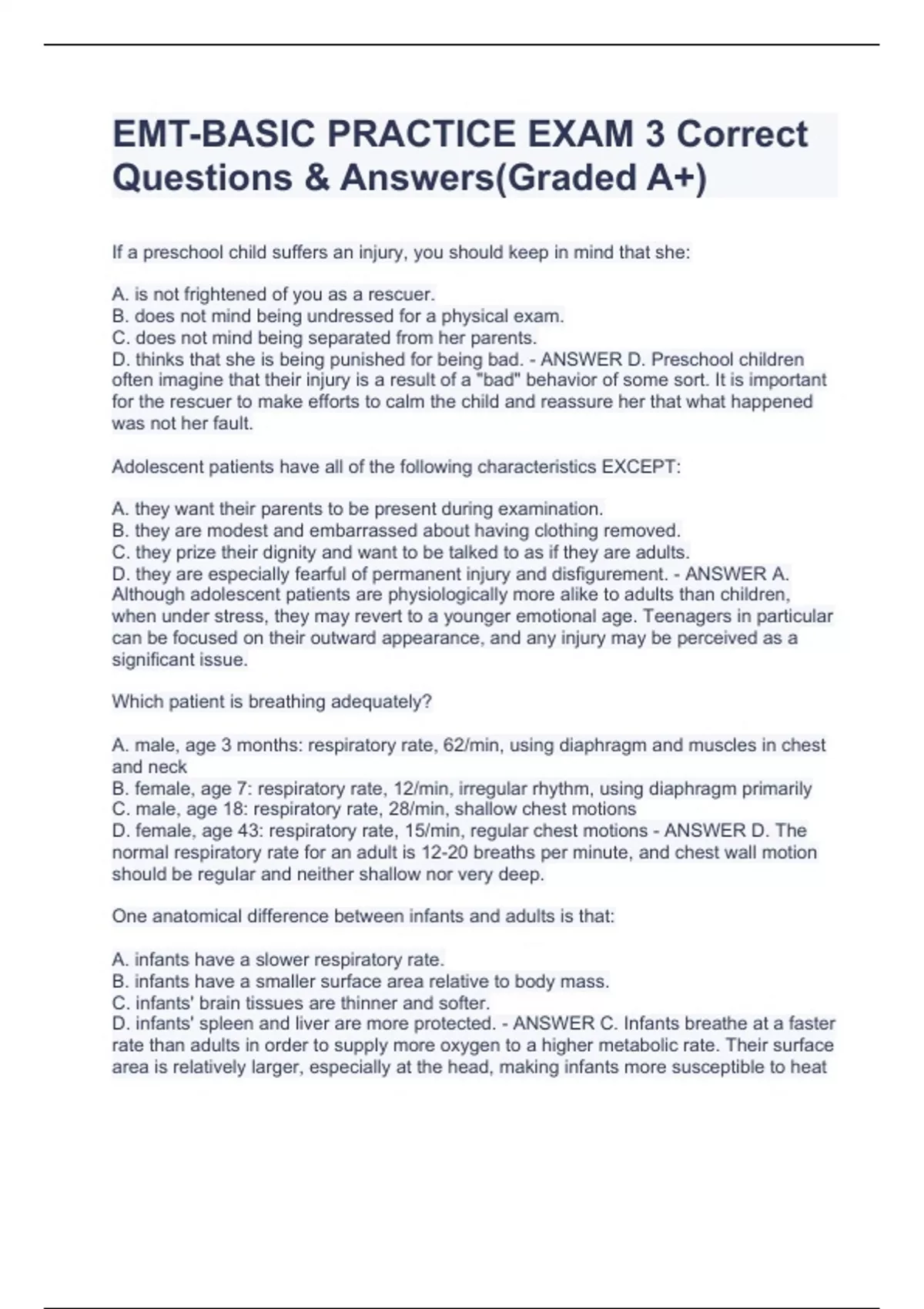 EMT-BASIC PRACTICE EXAM 3 Correct Questions & Answers(Graded A+)

If a preschool child suffers an injury, you should keep in mind that she:

A. is not frightened of you as a rescuer.
B. does not mind being undressed for a physical exam.
C. does not mind being separated from her parents.
D. thinks that she is being punished for being bad. - ANSWER D. Preschool children often imagine that their injury is a result of a "bad" behavior of some sort. It is important for the rescuer to make efforts to calm the child and reassure her that what happened was not her fault.

Adolescent patients have all of the following characteristics EXCEPT:

A. they want their parents to be present during examination.
B. they are modest and embarrassed about having clothing removed.
C. they prize their dignity and want to be talked to as if they are adults.
D. they are especially fearful of permanent injury and disfigurement. - ANSWER A. Although adolescent patients are physiologically more alike to adults than children, when under stress, they may revert to a younger emotional age. Teenagers in particular can be focused on their outward appearance, and any injury may be perceived as a significant issue.

Which patient is breathing adequately?

A. male, age 3 months: respiratory rate, 62/min, using diaphragm and muscles in chest and neck
B. female, age 7: respiratory rate, 12/min, irregular rhythm, using diaphragm primarily
C. male, age 18: respiratory rate, 28/min, shallow chest motions
D. female, age 43: respiratory rate, 15/min, regular chest motions - ANSWER D. The normal respiratory rate for an adult is 12-20 breaths per minute, and chest wall motion should be regular and neither shallow nor very deep.

One anatomical difference between infants and adults is that:

A. infants have a slower respiratory rate.
B. infants have a smaller surface area relative to body mass.
C. infants' brain tissues are thinner and softer.
D. infants' spleen and liver are more protected. - ANSWER C. Infants breathe at a faster rate than adults in order to supply more oxygen to a higher metabolic rate. Their surface area is relatively larger, especially at the head, making infants more susceptible to heat